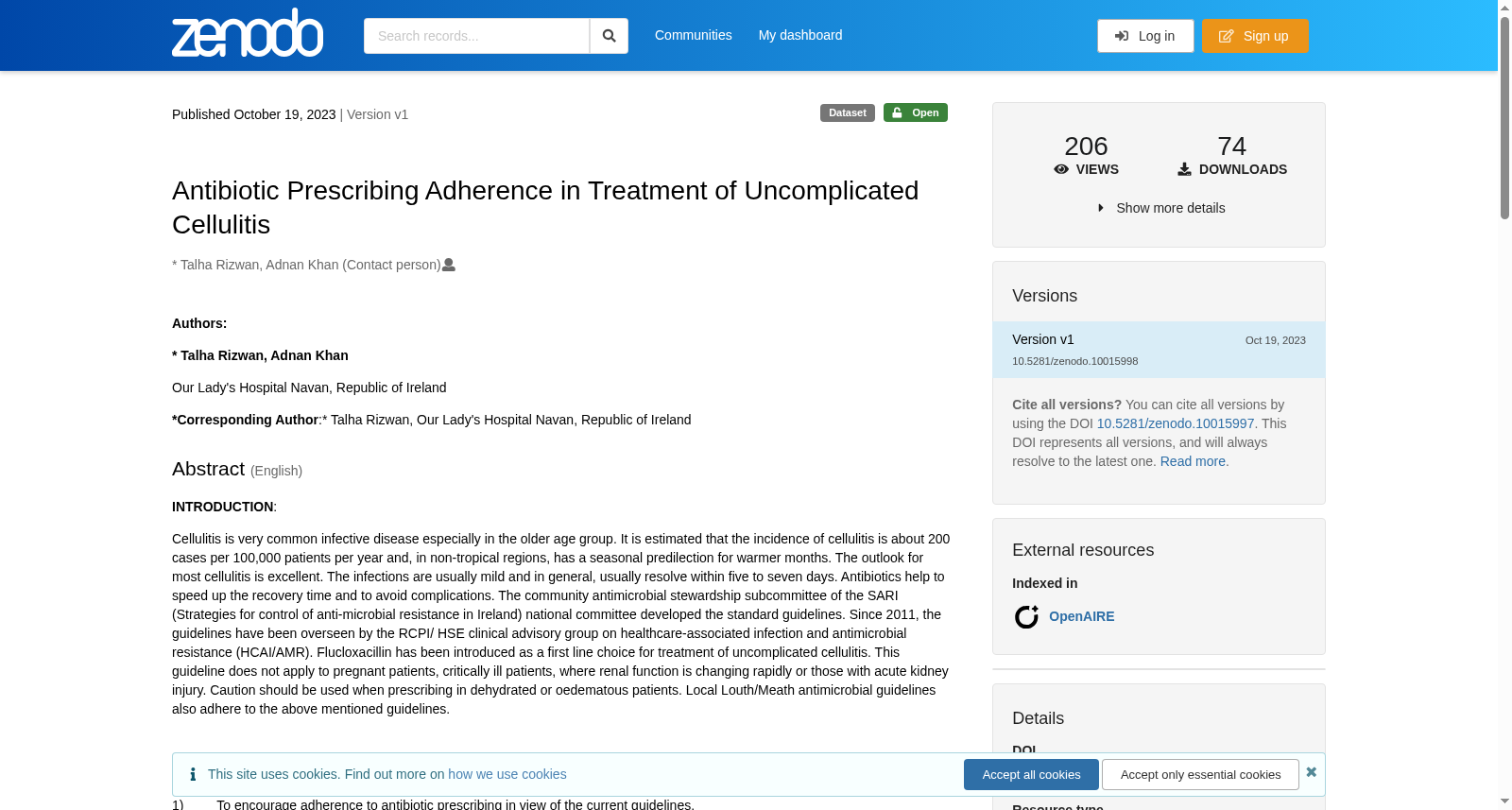 zenodo

Search records...

Communities My dashboard

Log in Sign up

Published October 19, 2023 | Version v1

Dataset Open

Antibiotic Prescribing Adherence in Treatment of Uncomplicated Cellulitis

* Talha Rizwan, Adnan Khan (Contact person)

Authors:

* Talha Rizwan, Adnan Khan

Our Lady's Hospital Navan, Republic of Ireland

*Corresponding Author:* Talha Rizwan, Our Lady's Hospital Navan, Republic of Ireland

Abstract (English)

INTRODUCTION:

Cellulitis is very common infective disease especially in the older age group. It is estimated that the incidence of cellulitis is about 200 cases per 100,000 patients per year and, in non-tropical regions, has a seasonal predilection for warmer months. The outlook for most cellulitis is excellent. The infections are usually mild and in general, usually resolve within five to seven days. Antibiotics help to speed up the recovery time and to avoid complications. The community antimicrobial stewardship subcommittee of the SARI (Strategies for control of anti-microbial resistance in Ireland) national committee developed the standard guidelines. Since 2011, the guidelines have been overseen by the RCPI/ HSE clinical advisory group on healthcare-associated infection and antimicrobial resistance (HCAI/AMR). Flucloxacillin has been introduced as a first line choice for treatment of uncomplicated cellulitis. This guideline does not apply to pregnant patients, critically ill patients, where renal function is changing rapidly or those with acute kidney injury. Caution should be used when prescribing in dehydrated or oedematous patients. Local Louth/Meath antimicrobial guidelines also adhere to the above mentioned guidelines.

This site uses cookies. Find out more on how we use cookies

Accept all cookies Accept only essential cookies

1) To encourage adherence to antibiotic prescribing in view of the current guidelines.

206 VIEWS

74 DOWNLOADS

Show more details

Versions

Version v1 Oct 19, 2023
10.5281/zenodo.10015998

Cite all versions? You can cite all versions by using the DOI 10.5281/zenodo.10015997. This DOI represents all versions, and will always resolve to the latest one. Read more.

External resources

Indexed in

OpenAIRE

Details

DOI

Resource type